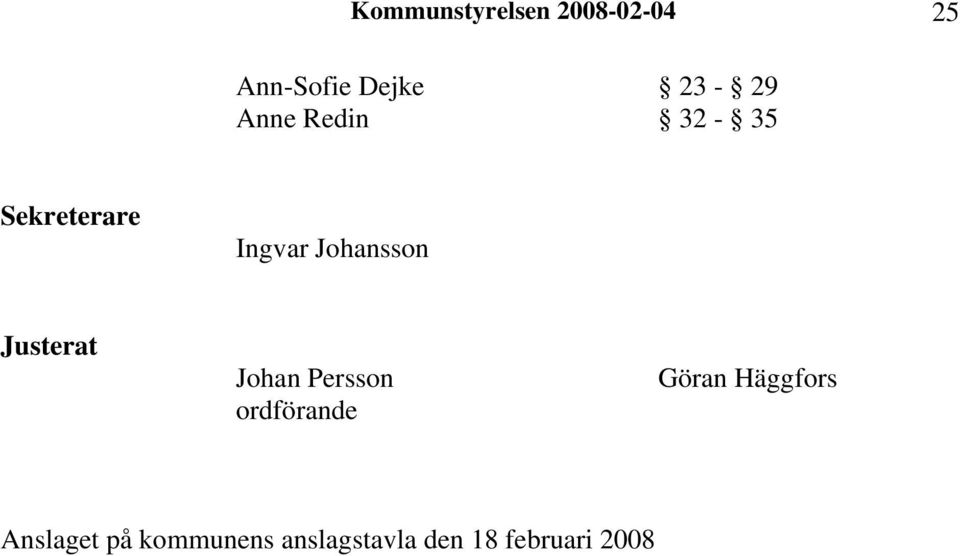 Kommunstyrelsen 2008-02-04

25

Ann-Sofie Dejke § 23 - § 29
Anne Redin § 32 - § 35

Sekreterare

Ingvar Johansson

Justerat

Johan Persson
ordförande

Göran Häggfors

Anslaget på kommunens anslagstavla den 18 februari 2008